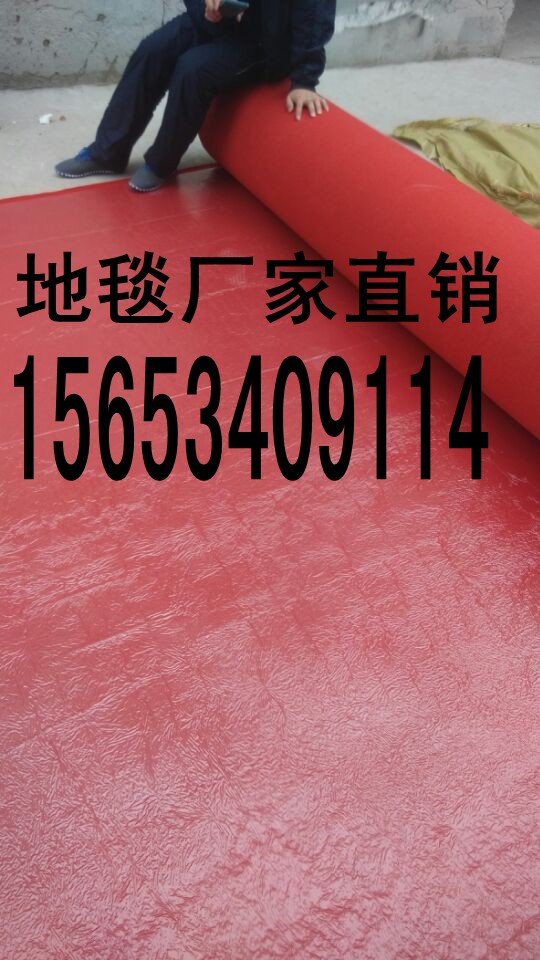 地毯厂家直销
15653409114